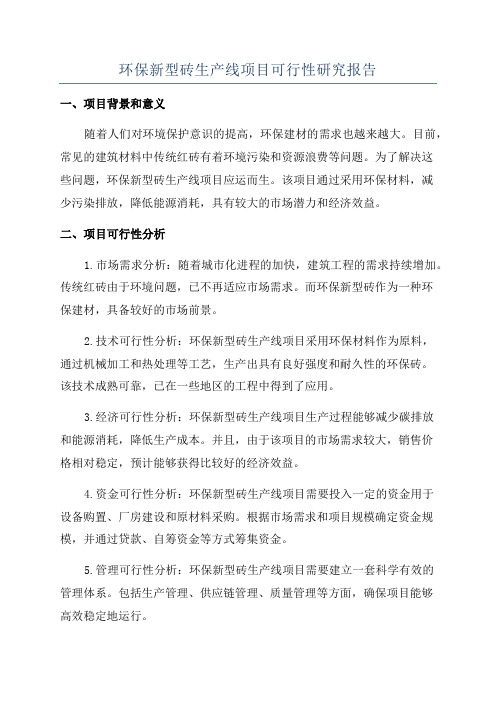 环保新型砖生产线项目可行性研究报告

一、项目背景和意义

随着人们对环境保护意识的提高，环保建材的需求也越来越大。目前，常见的建筑材料中传统红砖有着环境污染和资源浪费等问题。为了解决这些问题，环保新型砖生产线项目应运而生。该项目通过采用环保材料，减少污染排放，降低能源消耗，具有较大的市场潜力和经济效益。

二、项目可行性分析

1.市场需求分析：随着城市化进程的加快，建筑工程的需求持续增加。传统红砖由于环境问题，已不再适应市场需求。而环保新型砖作为一种环保建材，具备较好的市场前景。

2.技术可行性分析：环保新型砖生产线项目采用环保材料作为原料，通过机械加工和热处理等工艺，生产出具有良好强度和耐久性的环保砖。该技术成熟可靠，已在一些地区的工程中得到了应用。

3.经济可行性分析：环保新型砖生产线项目生产过程能够减少碳排放和能源消耗，降低生产成本。并且，由于该项目的市场需求较大，销售价格相对稳定，预计能够获得比较好的经济效益。

4.资金可行性分析：环保新型砖生产线项目需要投入一定的资金用于设备购置、厂房建设和原材料采购。根据市场需求和项目规模确定资金规模，并通过贷款、自筹资金等方式筹集资金。

5.管理可行性分析：环保新型砖生产线项目需要建立一套科学有效的管理体系。包括生产管理、供应链管理、质量管理等方面，确保项目能够高效稳定地运行。